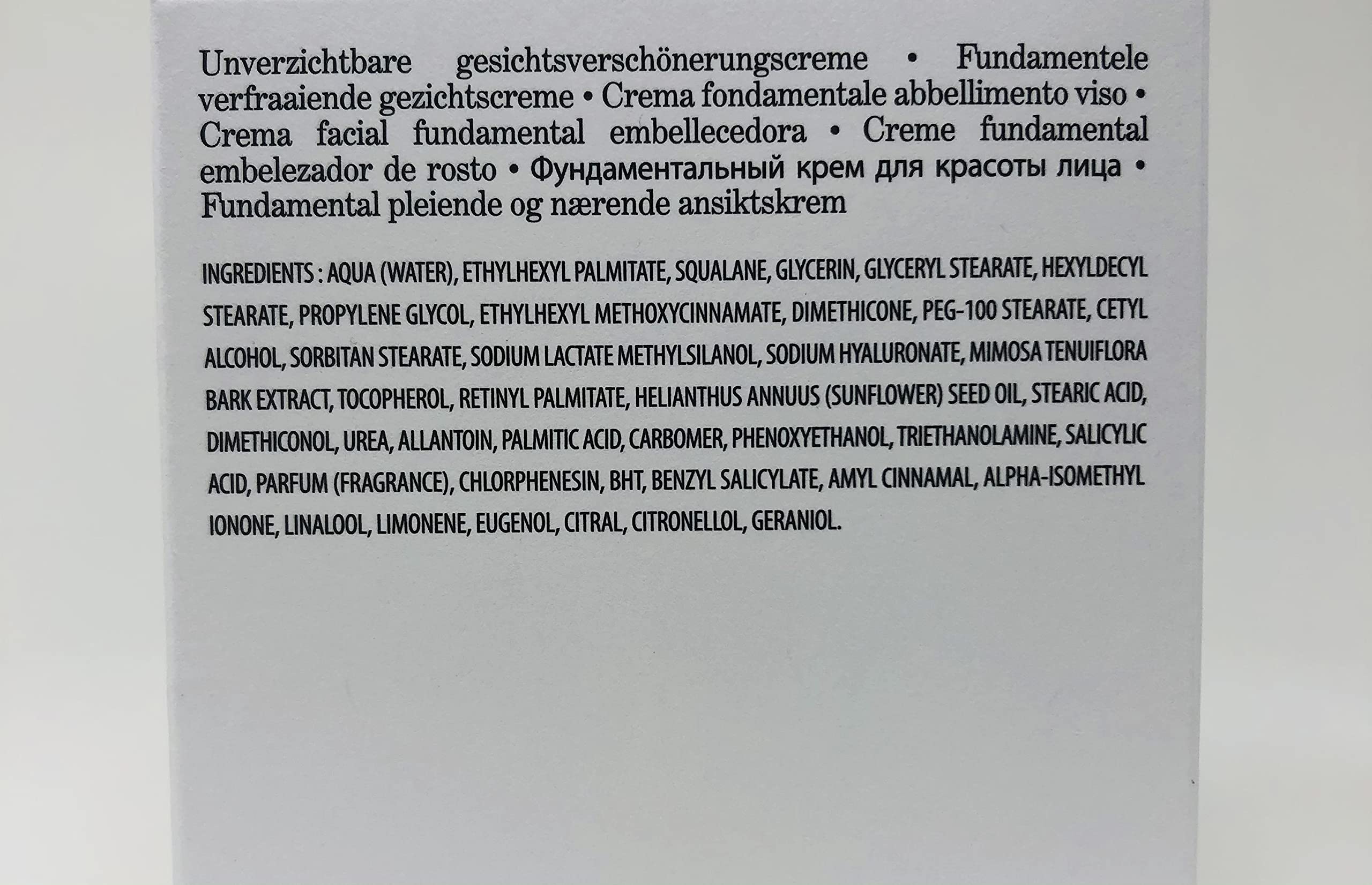 Unverzichtbare gesichtsverschönerungscreme • Fundamentele verfraaiende gezichtscreme • Crema fondamentale abbellimento viso • Crema facial fundamental embellecedora • Creme fundamental embelezador de rosto • Фундаментальный крем для красоты лица • Fundamental pleiende og nærende ansiktskrem

INGREDIENTS : AQUA (WATER), ETHYLHEXYL PALMITATE, SQUALANE, GLYCERIN, GLYCERYL STEARATE, HEXYLDECYL STEARATE, PROPYLENE GLYCOL, ETHYLHEXYL METHOXYCINNAMATE, DIMETHICONE, PEG-100 STEARATE, CETYL ALCOHOL, SORBITAN STEARATE, SODIUM LACTATE METHYLSILANOL, SODIUM HYALURONATE, MIMOSA TENUIFLORA BARK EXTRACT, TOCOPHEROL, RETINYL PALMITATE, HELIANTHUS ANNUUS (SUNFLOWER) SEED OIL, STEARIC ACID, DIMETHICONOL, UREA, ALLANTOIN, PALMITIC ACID, CARBOMER, PHENOXYETHANOL, TRIETHANOLAMINE, SALICYLIC ACID, PARFUM (FRAGRANCE), CHLORPHENESIN, BHT, BENZYL SALICYLATE, AMYL CINNAMAL, ALPHA-ISOMETHYL IONONE, LINALOOL, LIMONENE, EUGENOL, CITRAL, CITRONELLOL, GERANIOL.